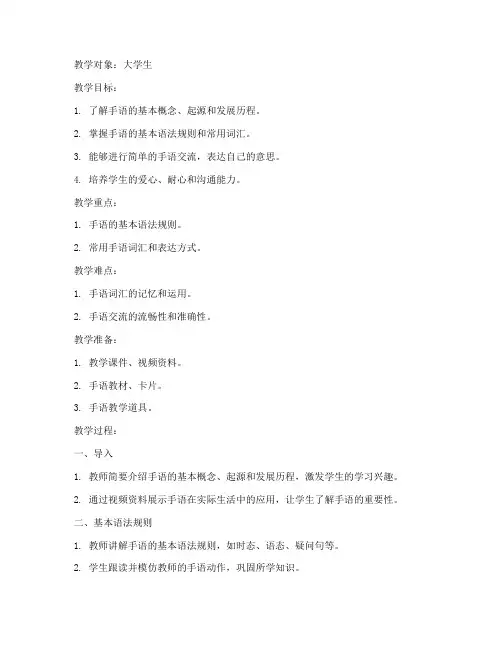 教学对象：大学生

教学目标：

1. 了解手语的基本概念、起源和发展历程。

2. 掌握手语的基本语法规则和常用词汇。

3. 能够进行简单的手语交流，表达自己的意思。

4. 培养学生的爱心、耐心和沟通能力。

教学重点：

1. 手语的基本语法规则。

2. 常用手语词汇和表达方式。

教学难点：

1. 手语词汇的记忆和运用。

2. 手语交流的流畅性和准确性。

教学准备：

1. 教学课件、视频资料。

2. 手语教材、卡片。

3. 手语教学道具。

教学过程：

一、导入

1. 教师简要介绍手语的基本概念、起源和发展历程，激发学生的学习兴趣。

2. 通过视频资料展示手语在实际生活中的应用，让学生了解手语的重要性。

二、基本语法规则

1. 教师讲解手语的基本语法规则，如时态、语态、疑问句等。

2. 学生跟读并模仿教师的手语动作，巩固所学知识。